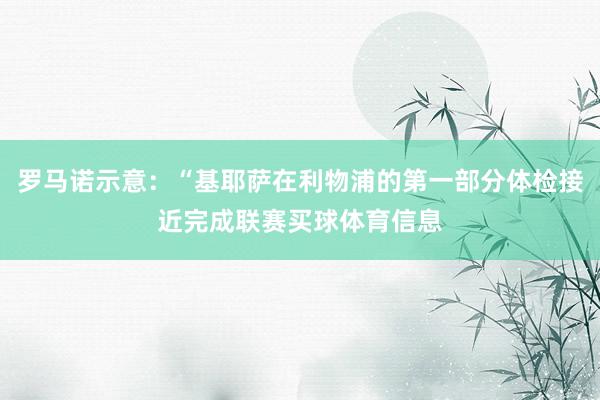 罗马诺示意：“基耶萨在利物浦的第一部分体检接近完成联赛买球体育信息